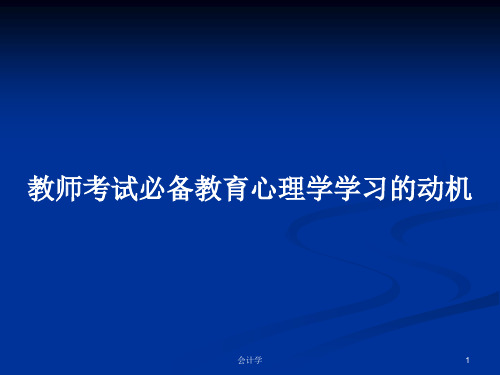 教师考试必备教育心理学学习的动机

会计学

1